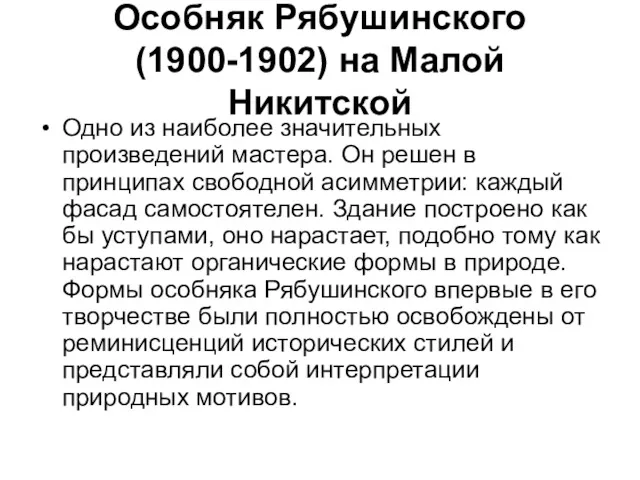 Особняк Рябушинского (1900-1902) на Малой Никитской

• Одно из наиболее значительных произведений мастера. Он решен в принципах свободной асимметрии: каждый фасад самостоятелен. Здание построено как бы уступами, оно нарастает, подобно тому как нарастают органические формы в природе. Формы особняка Рябушинского впервые в его творчестве были полностью освобождены от реминисценций исторических стилей и представляли собой интерпретации природных мотивов.